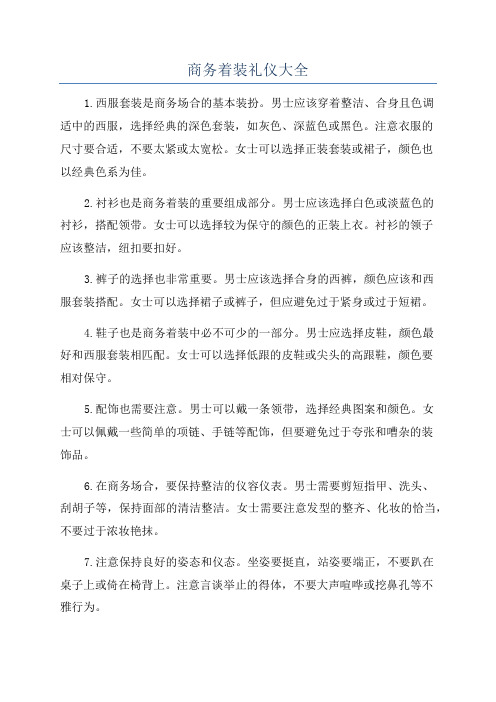 商务着装礼仪大全

1.西服套装是商务场合的基本装扮。男士应该穿着整洁、合身且色调适中的西服，选择经典的深色套装，如灰色、深蓝色或黑色。注意衣服的尺寸要合适，不要太紧或太宽松。女士可以选择正装套装或裙子，颜色也以经典色系为佳。

2.衬衫也是商务着装的重要组成部分。男士应该选择白色或淡蓝色的衬衫，搭配领带。女士可以选择较为保守的颜色的正装上衣。衬衫的领子应该整洁，纽扣要扣好。

3.裤子的选择也非常重要。男士应该选择合身的西裤，颜色应该和西服套装搭配。女士可以选择裙子或裤子，但应避免过于紧身或过于短裙。

4.鞋子也是商务着装中必不可少的一部分。男士应选择皮鞋，颜色最好和西服套装相匹配。女士可以选择低跟的皮鞋或尖头的高跟鞋，颜色要相对保守。

5.配饰也需要注意。男士可以戴一条领带，选择经典图案和颜色。女士可以佩戴一些简单的项链、手链等配饰，但要避免过于夸张和嘈杂的装饰品。

6.在商务场合，要保持整洁的仪容仪表。男士需要剪短指甲、洗头、刮胡子等，保持面部的清洁整洁。女士需要注意发型的整齐、化妆的恰当，不要过于浓妆艳抹。

7.注意保持良好的姿态和仪态。坐姿要挺直，站姿要端正，不要趴在桌子上或倚在椅背上。注意言谈举止的得体，不要大声喧哗或挖鼻孔等不雅行为。